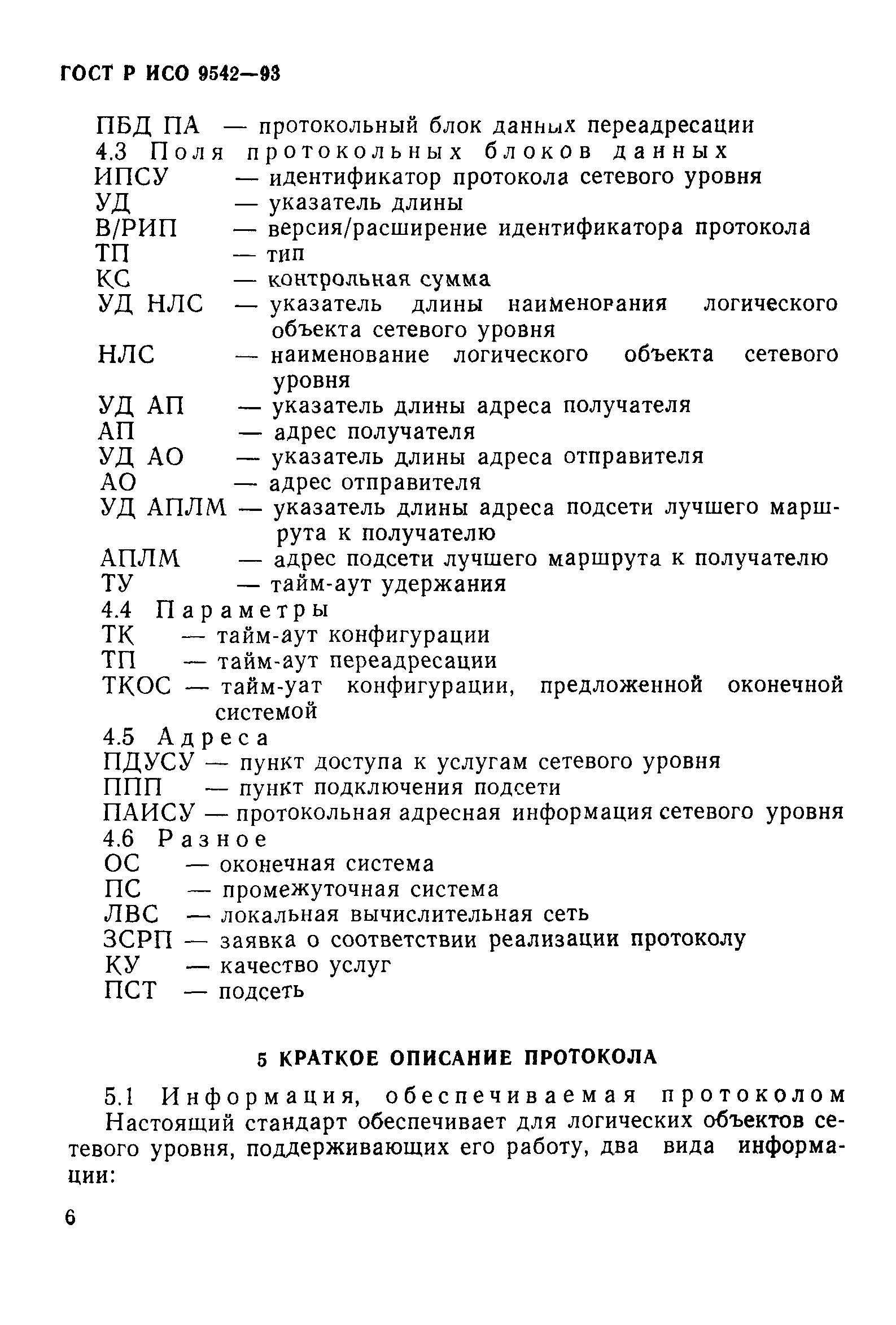 ГОСТ Р ИСО 9542—93

ПБД ПА — протокольный блок данных переадресации

4.3 Поля протокольных блоков данных

ИПСУ — идентификатор протокола сетевого уровня
УД — указатель длины
В/РИП — версия/расширение идентификатора протокола
ТП — тип
КС — контрольная сумма
УД НЛС — указатель длины наименорания логического объекта сетевого уровня
НЛС — наименование логического объекта сетевого уровня
УД АП — указатель длины адреса получателя
АП — адрес получателя
УД АО — указатель длины адреса отправителя
АО — адрес отправителя
УД АПЛМ — указатель длины адреса подсети лучшего маршрута к получателю
АПЛМ — адрес подсети лучшего маршрута к получателю
ТУ — тайм-аут удержания

4.4 Параметры

ТК — тайм-аут конфигурации
ТП — тайм-аут переадресации
ТКОС — тайм-уат конфигурации, предложенной оконечной системой

4.5 Адреса

ПДУСУ — пункт доступа к услугам сетевого уровня
ППП — пункт подключения подсети
ПАИСУ — протокольная адресная информация сетевого уровня

4.6 Разное

ОС — оконечная система
ПС — промежуточная система
ЛВС — локальная вычислительная сеть
ЗСРП — заявка о соответствии реализации протоколу
КУ — качество услуг
ПСТ — подсеть

5 КРАТКОЕ ОПИСАНИЕ ПРОТОКОЛА

5.1 Информация, обеспечиваемая протоколом

Настоящий стандарт обеспечивает для логических объектов сетевого уровня, поддерживающих его работу, два вида информации:

6